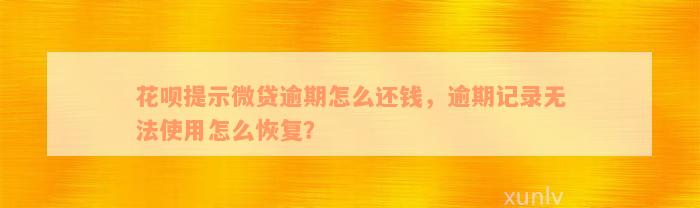 花呗提示微贷逾期怎么还钱，逾期记录无法使用怎么恢复?

xunlv